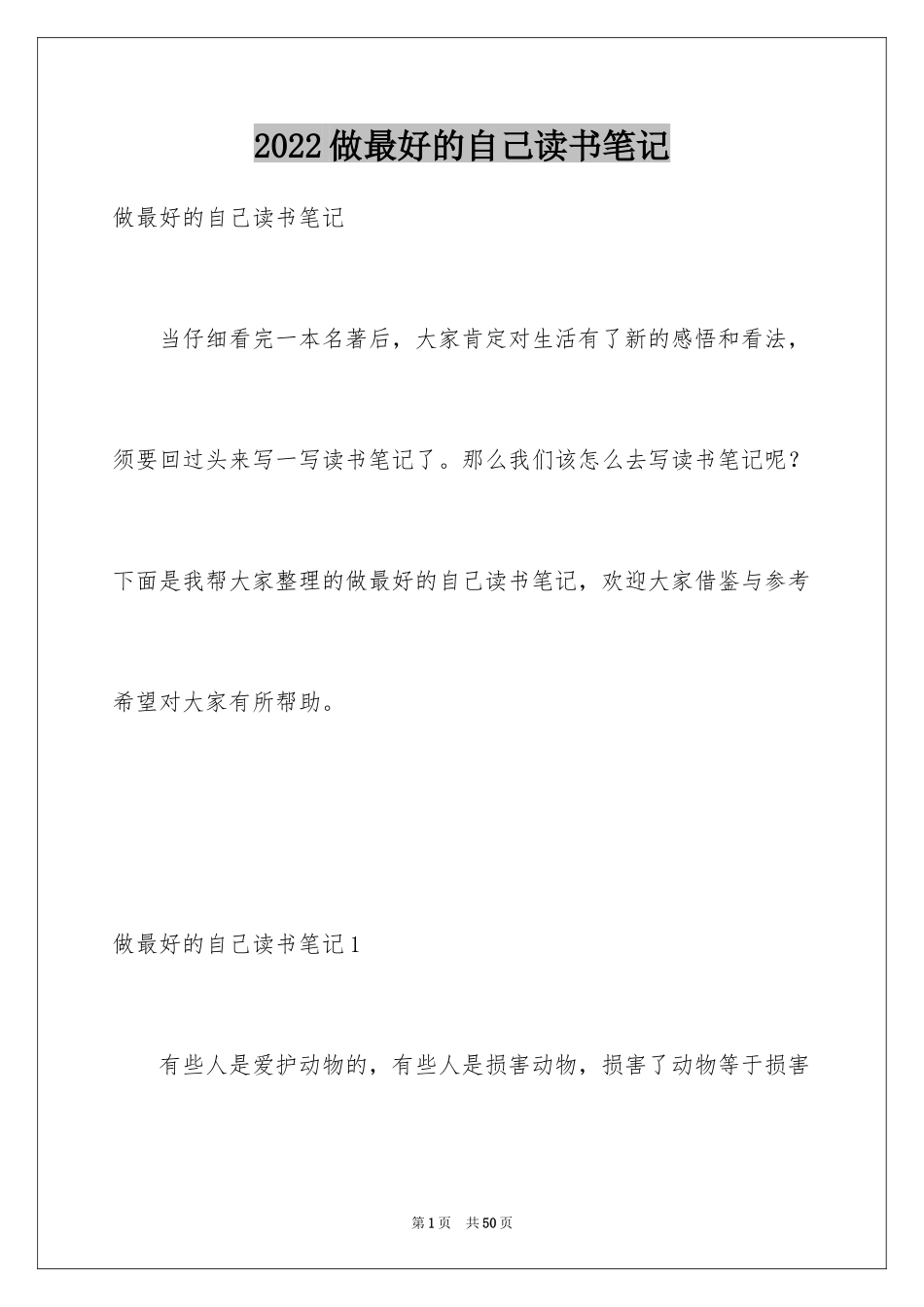 2022做最好的自己读书笔记

做最好的自己读书笔记

当仔细看完一本名著后，大家肯定对生活有了新的感悟和看法，须要回过头来写一写读书笔记了。那么我们该怎么去写读书笔记呢？下面是我帮大家整理的做最好的自己读书笔记，欢迎大家借鉴与参考希望对大家有所帮助。

做最好的自己读书笔记1

有些人是爱护动物的，有些人是损害动物，损害了动物等于损害

第1页 共50页